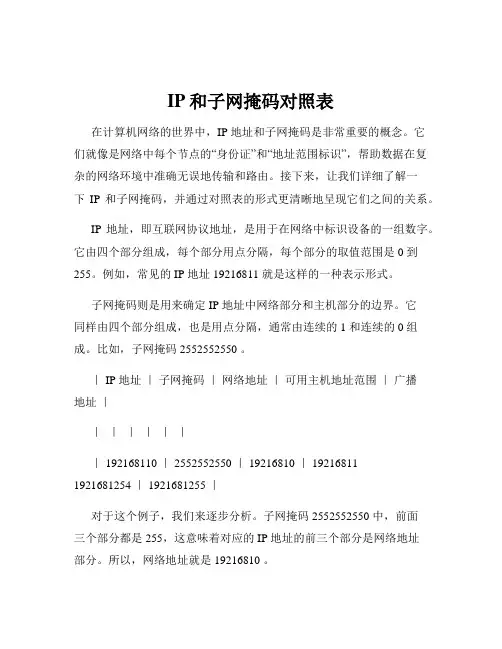 IP 和子网掩码对照表

在计算机网络的世界中，IP 地址和子网掩码是非常重要的概念。它们就像是网络中每个节点的“身份证”和“地址范围标识”，帮助数据在复杂的网络环境中准确无误地传输和路由。接下来，让我们详细了解一下 IP 和子网掩码，并通过对照表的形式更清晰地呈现它们之间的关系。

IP 地址，即互联网协议地址，是用于在网络中标识设备的一组数字。它由四个部分组成，每个部分用点分隔，每个部分的取值范围是 0 到 255。例如，常见的 IP 地址 19216811 就是这样的一种表示形式。

子网掩码则是用来确定 IP 地址中网络部分和主机部分的边界。它同样由四个部分组成，也是用点分隔，通常由连续的 1 和连续的 0 组成。比如，子网掩码 2552552550 。

｜ IP 地址 ｜ 子网掩码 ｜ 网络地址 ｜ 可用主机地址范围 ｜ 广播地址 ｜

｜ ｜ ｜ ｜ ｜ ｜

｜ 192168110 ｜ 2552552550 ｜ 19216810 ｜ 19216811 1921681254 ｜ 1921681255 ｜

对于这个例子，我们来逐步分析。子网掩码 2552552550 中，前面三个部分都是 255，这意味着对应的 IP 地址的前三个部分是网络地址部分。所以，网络地址就是 19216810 。